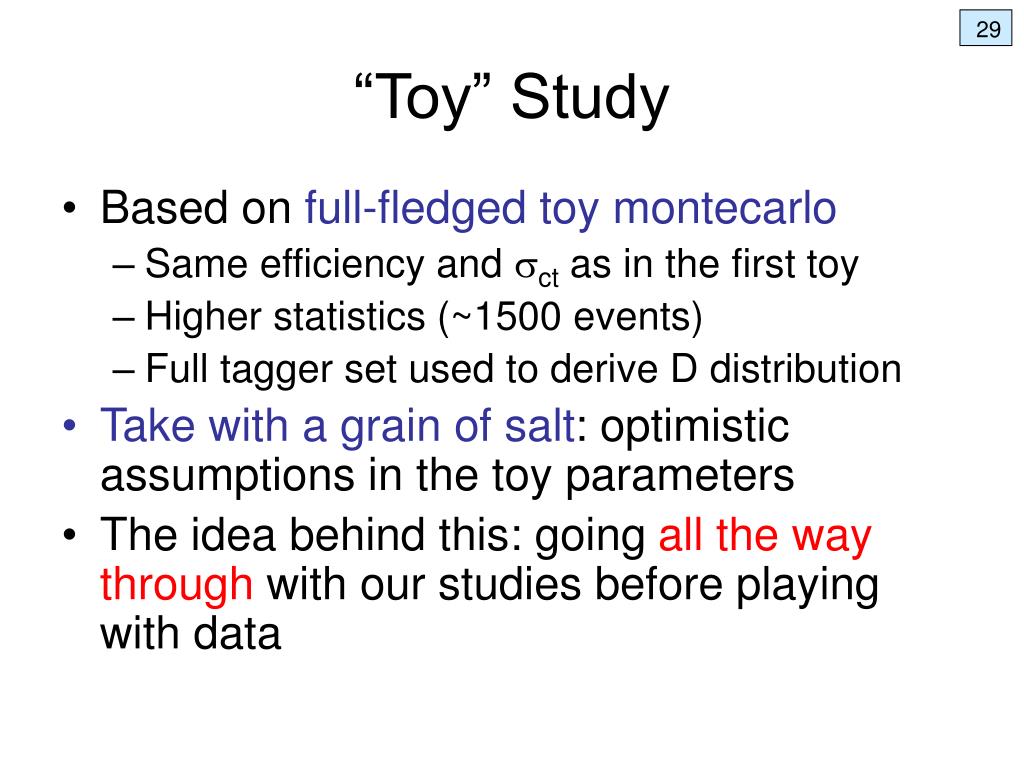 29

“Toy” Study

• Based on full-fledged toy montecarlo
 – Same efficiency and $\sigma_{ct}$ as in the first toy
 – Higher statistics (~1500 events)
 – Full tagger set used to derive D distribution
• Take with a grain of salt: optimistic assumptions in the toy parameters
• The idea behind this: going all the way through with our studies before playing with data